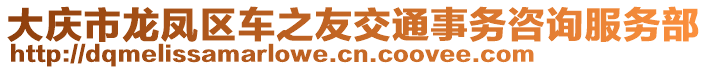 大庆市龙凤区车之友交通事务咨询服务部
http://dqmelissamarlowe.cn.coovee.com